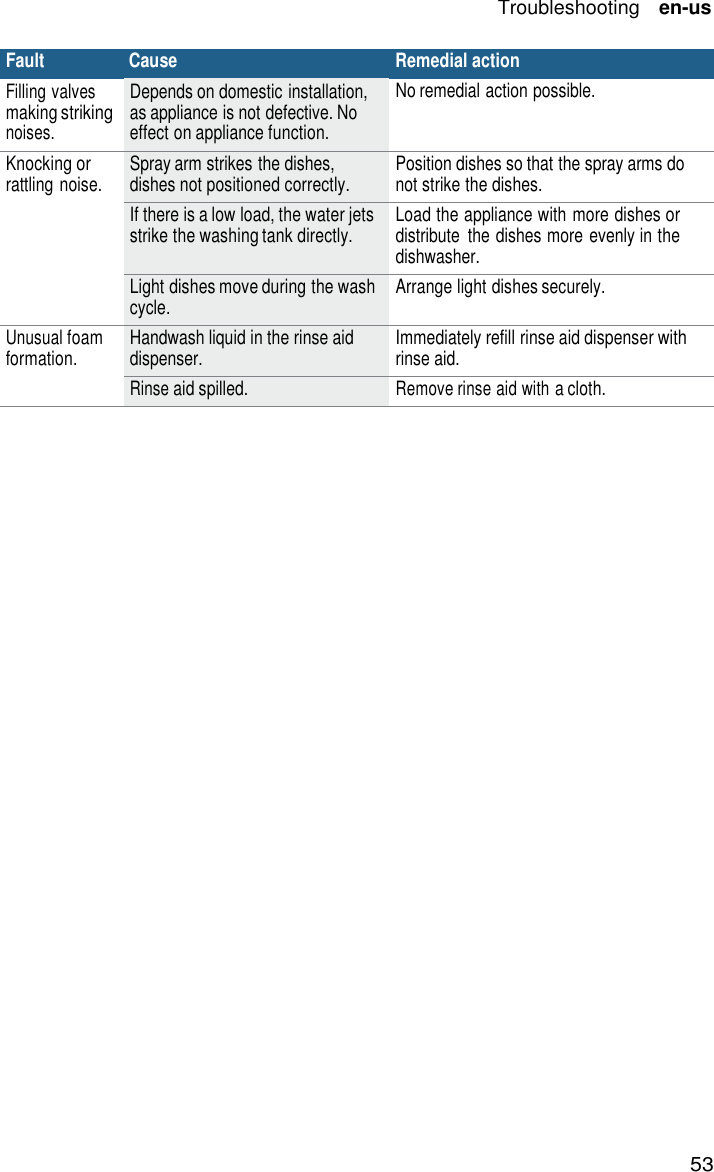 Troubleshooting en-us

| Fault | Cause | Remedial action |
|---|---|---|
| Filling valves making striking noises. | Depends on domestic installation, as appliance is not defective. No effect on appliance function. | No remedial action possible. |
| Knocking or rattling noise. | Spray arm strikes the dishes, dishes not positioned correctly. | Position dishes so that the spray arms do not strike the dishes. |
| | If there is a low load, the water jets strike the washing tank directly. | Load the appliance with more dishes or distribute the dishes more evenly in the dishwasher. |
| | Light dishes move during the wash cycle. | Arrange light dishes securely. |
| Unusual foam formation. | Handwash liquid in the rinse aid dispenser. | Immediately refill rinse aid dispenser with rinse aid. |
| | Rinse aid spilled. | Remove rinse aid with a cloth. |

53